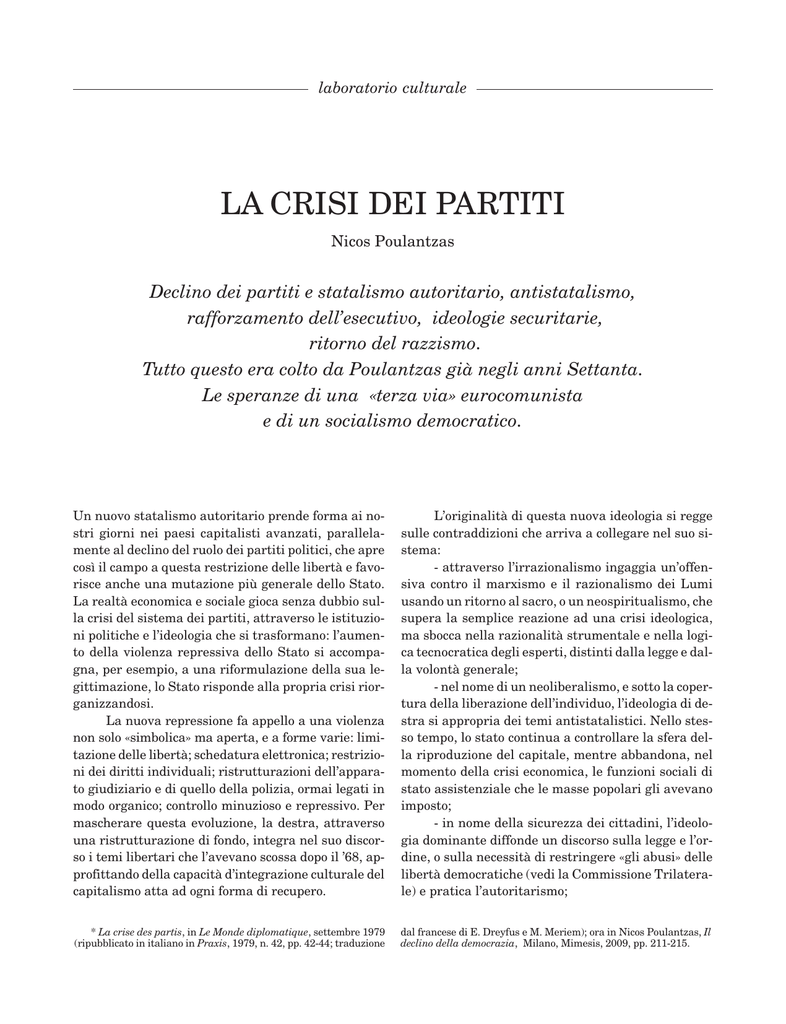 laboratorio culturale

LA CRISI DEI PARTITI

Nicos Poulantzas

Declino dei partiti e statalismo autoritario, antistatalismo, rafforzamento dell'esecutivo, ideologie securitarie, ritorno del razzismo. Tutto questo era colto da Poulantzas già negli anni Settanta. Le speranze di una «terza via» eurocomunista e di un socialismo democratico.

Un nuovo statalismo autoritario prende forma ai nostri giorni nei paesi capitalisti avanzati, parallelamente al declino del ruolo dei partiti politici, che apre così il campo a questa restrizione delle libertà e favorisce anche una mutazione più generale dello Stato. La realtà economica e sociale gioca senza dubbio sulla crisi del sistema dei partiti, attraverso le istituzioni politiche e l'ideologia che si trasformano: l'aumento della violenza repressiva dello Stato si accompagna, per esempio, a una riformulazione della sua legittimazione, lo Stato risponde alla propria crisi riorganizzandosi.

La nuova repressione fa appello a una violenza non solo «simbolica» ma aperta, e a forme varie: limitazione delle libertà; schedatura elettronica; restrizioni dei diritti individuali; ristrutturazioni dell'apparato giudiziario e di quello della polizia, ormai legati in modo organico; controllo minuzioso e repressivo. Per mascherare questa evoluzione, la destra, attraverso una ristrutturazione di fondo, integra nel suo discorso i temi libertari che l'avevano scossa dopo il '68, approfittando della capacità d'integrazione culturale del capitalismo atta ad ogni forma di recupero.

L'originalità di questa nuova ideologia si regge sulle contraddizioni che arriva a collegare nel suo sistema:

- attraverso l'irrazionalismo ingaggia un'offensiva contro il marxismo e il razionalismo dei Lumi usando un ritorno al sacro, o un neospiritualismo, che supera la semplice reazione ad una crisi ideologica, ma sbocca nella razionalità strumentale e nella logica tecnocratica degli esperti, distinti dalla legge e dalla volontà generale;

- nel nome di un neoliberalismo, e sotto la copertura della liberazione dell'individuo, l'ideologia di destra si appropria dei temi antistatalistici. Nello stesso tempo, lo stato continua a controllare la sfera della riproduzione del capitale, mentre abbandona, nel momento della crisi economica, le funzioni sociali di stato assistenziale che le masse popolari gli avevano imposto;

- in nome della sicurezza dei cittadini, l'ideologia dominante diffonde un discorso sulla legge e l'ordine, o sulla necessità di restringere «gli abusi» delle libertà democratiche (vedi la Commissione Trilaterale) e pratica l'autoritarismo;

* La crise des partis, in Le Monde diplomatique, settembre 1979 (ripubblicato in italiano in Praxis, 1979, n. 42, pp. 42-44; traduzione dal francese di E. Dreyfus e M. Meriem); ora in Nicos Poulantzas, Il declino della democrazia, Milano, Mimesis, 2009, pp. 211-215.